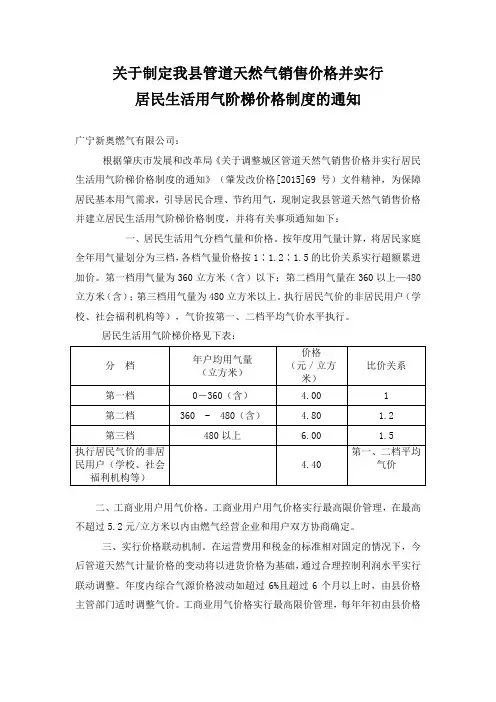 关于制定我县管道天然气销售价格并实行
居民生活用气阶梯价格制度的通知

广宁新奥燃气有限公司：

根据肇庆市发展和改革局《关于调整城区管道天然气销售价格并实行居民生活用气阶梯价格制度的通知》（肇发改价格[2015]69 号）文件精神，为保障居民基本用气需求，引导居民合理、节约用气，现制定我县管道天然气销售价格并建立居民生活用气阶梯价格制度，并将有关事项通知如下：

一、居民生活用气分档气量和价格。按年度用气量计算，将居民家庭全年用气量划分为三档，各档气量价格按 1：1.2：1.5 的比价关系实行超额累进加价。第一档用气量为 360 立方米（含）以下；第二档用气量在 360 以上—480 立方米（含）；第三档用气量为 480 立方米以上。执行居民气价的非居民用户（学校、社会福利机构等），气价按第一、二档平均气价水平执行。

居民生活用气阶梯价格见下表：

| 分　档 | 年户均用气量（立方米） | 价格（元／立方米） | 比价关系 |
|---|---|---|---|
| 第一档 | 0－360（含） | 4.00 | 1 |
| 第二档 | 360　－　480（含） | 4.80 | 1.2 |
| 第三档 | 480 以上 | 6.00 | 1.5 |
| 执行居民气价的非居民用户（学校、社会福利机构等） | | 4.40 | 第一、二档平均气价 |

二、工商业用户用气价格。工商业用户用气价格实行最高限价管理，在最高不超过 5.2 元/立方米以内由燃气经营企业和用户双方协商确定。

三、实行价格联动机制。在运营费用和税金的标准相对固定的情况下，今后管道天然气计量价格的变动将以进货价格为基础，通过合理控制利润水平实行联动调整。年度内综合气源价格波动如超过 6%且超过 6 个月以上时，由县价格主管部门适时调整气价。工商业用气价格实行最高限价管理，每年年初由县价格